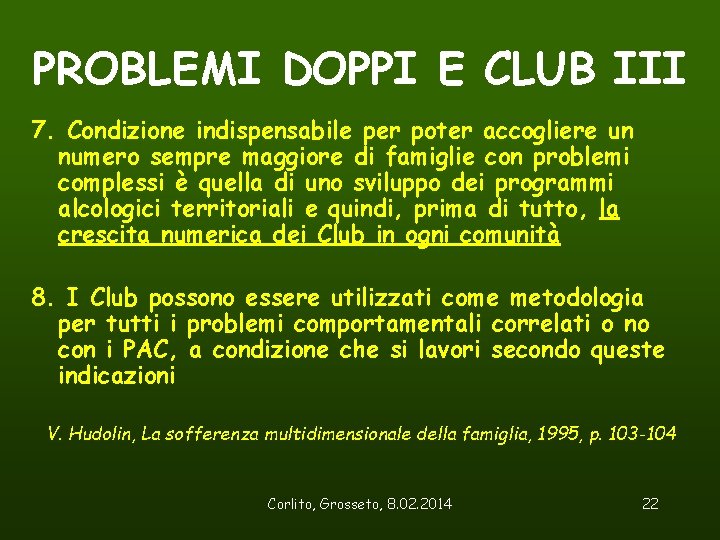 PROBLEMI DOPPI E CLUB III

7. Condizione indispensabile per poter accogliere un numero sempre maggiore di famiglie con problemi complessi è quella di uno sviluppo dei programmi alcologici territoriali e quindi, prima di tutto, la crescita numerica dei Club in ogni comunità

8. I Club possono essere utilizzati come metodologia per tutti i problemi comportamentali correlati o no con i PAC, a condizione che si lavori secondo queste indicazioni

V. Hudolin, La sofferenza multidimensionale della famiglia, 1995, p. 103-104

Corlito, Grosseto, 8.02.2014

22